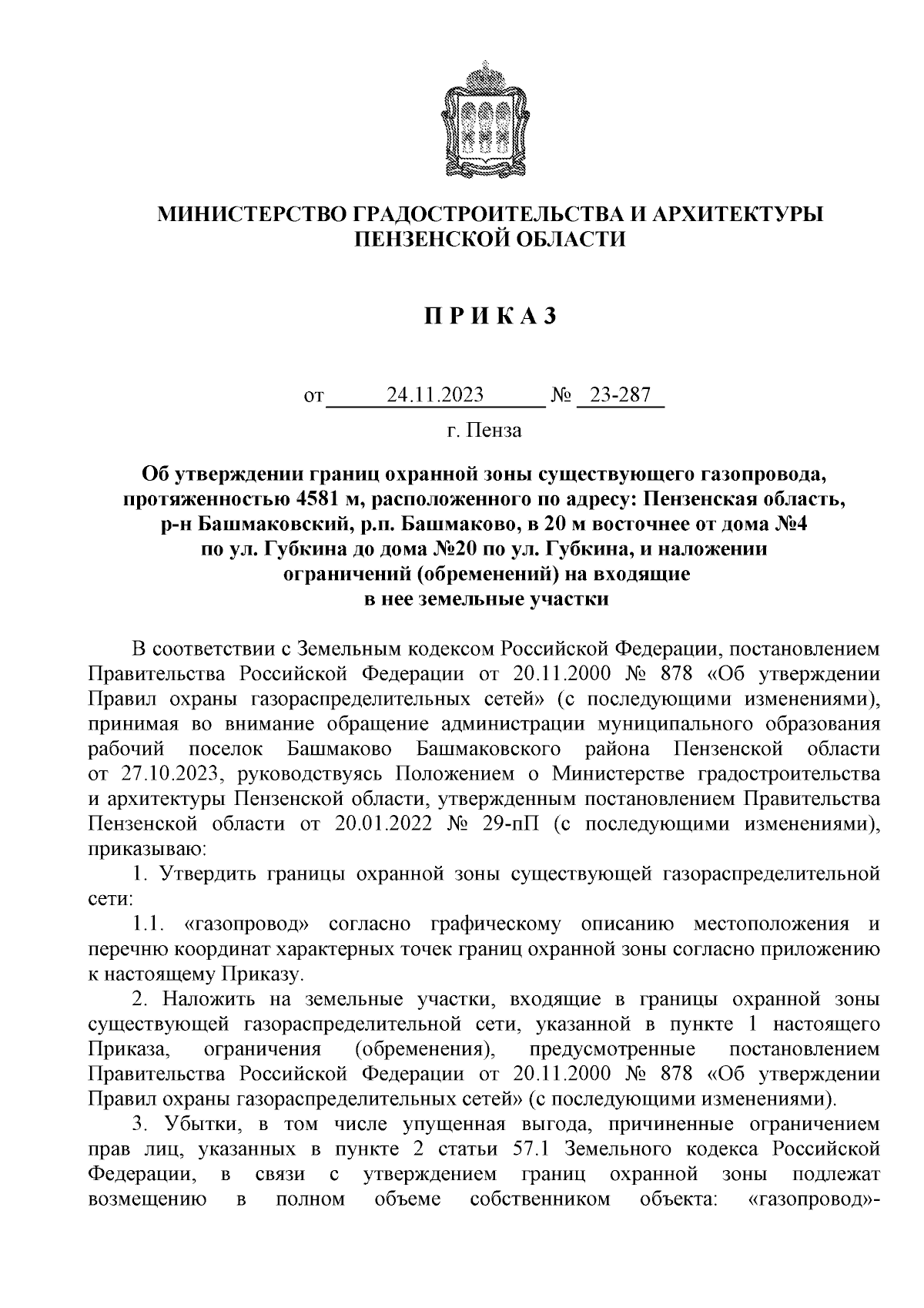 МИНИСТЕРСТВО ГРАДОСТРОИТЕЛЬСТВА И АРХИТЕКТУРЫ ПЕНЗЕНСКОЙ ОБЛАСТИ

П Р И К А З

от 24.11.2023 № 23-287

г. Пенза

Об утверждении границ охранной зоны существующего газопровода, протяженностью 4581 м, расположенного по адресу: Пензенская область, р-н Башмаковский, р.п. Башмаково, в 20 м восточнее от дома №4 по ул. Губкина до дома №20 по ул. Губкина, и наложении ограничений (обременений) на входящие в нее земельные участки

В соответствии с Земельным кодексом Российской Федерации, постановлением Правительства Российской Федерации от 20.11.2000 № 878 «Об утверждении Правил охраны газораспределительных сетей» (с последующими изменениями), принимая во внимание обращение администрации муниципального образования рабочий поселок Башмаково Башмаковского района Пензенской области от 27.10.2023, руководствуясь Положением о Министерстве градостроительства и архитектуры Пензенской области, утвержденным постановлением Правительства Пензенской области от 20.01.2022 № 29-пП (с последующими изменениями), приказываю:

1. Утвердить границы охранной зоны существующей газораспределительной сети:

1.1. «газопровод» согласно графическому описанию местоположения и перечню координат характерных точек границ охранной зоны согласно приложению к настоящему Приказу.

2. Наложить на земельные участки, входящие в границы охранной зоны существующей газораспределительной сети, указанной в пункте 1 настоящего Приказа, ограничения (обременения), предусмотренные постановлением Правительства Российской Федерации от 20.11.2000 № 878 «Об утверждении Правил охраны газораспределительных сетей» (с последующими изменениями).

3. Убытки, в том числе упущенная выгода, причиненные ограничением прав лиц, указанных в пункте 2 статьи 57.1 Земельного кодекса Российской Федерации, в связи с утверждением границ охранной зоны подлежат возмещению в полном объеме собственником объекта: «газопровод»-